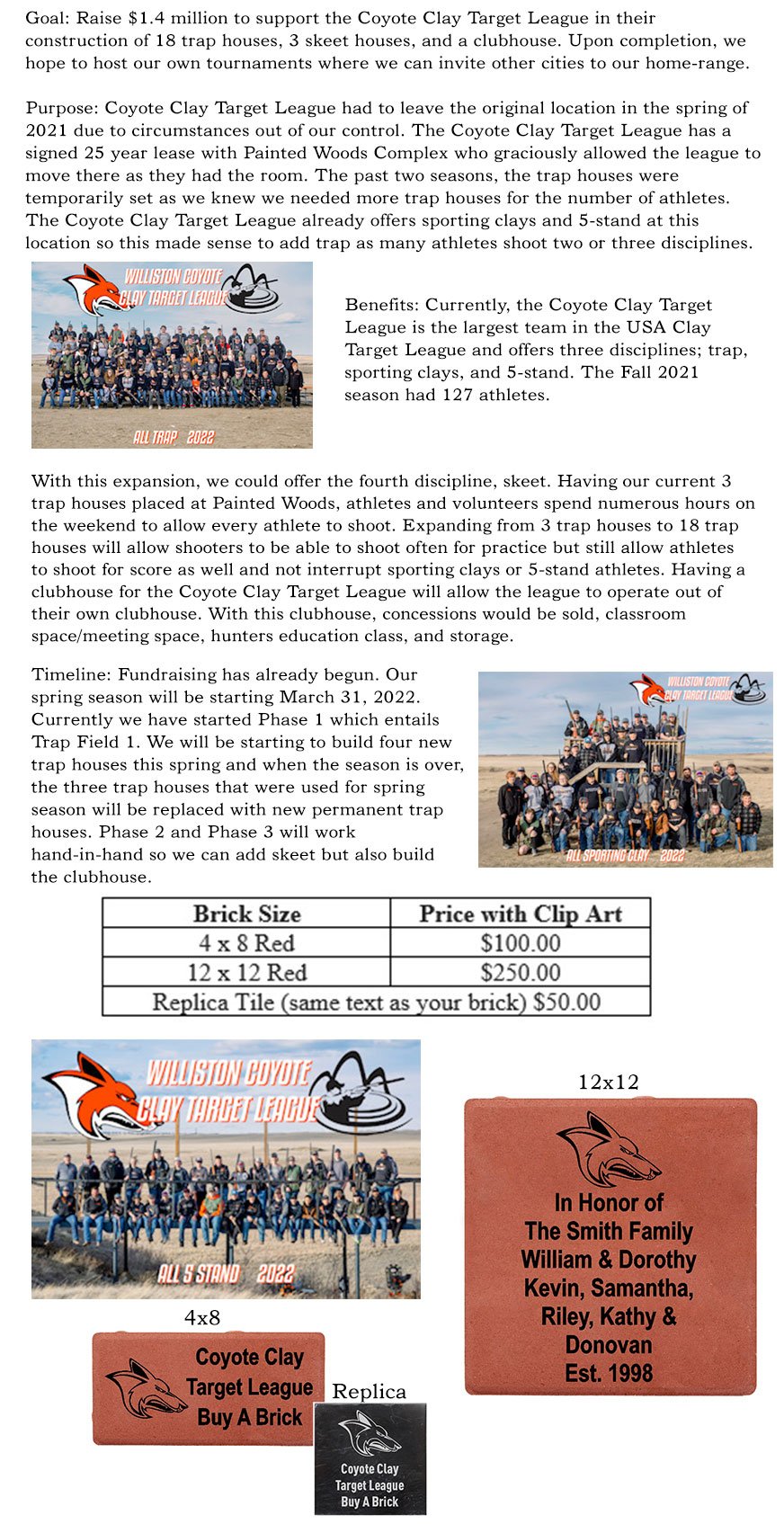 Goal: Raise $1.4 million to support the Coyote Clay Target League in their construction of 18 trap houses, 3 skeet houses, and a clubhouse. Upon completion, we hope to host our own tournaments where we can invite other cities to our home-range.

Purpose: Coyote Clay Target League had to leave the original location in the spring of 2021 due to circumstances out of our control. The Coyote Clay Target League has a signed 25 year lease with Painted Woods Complex who graciously allowed the league to move there as they had the room. The past two seasons, the trap houses were temporarily set as we knew we needed more trap houses for the number of athletes. The Coyote Clay Target League already offers sporting clays and 5-stand at this location so this made sense to add trap as many athletes shoot two or three disciplines.

WILLISTON COYOTE CLAY TARGET LEAGUE

ALL TRAP 2022

Benefits: Currently, the Coyote Clay Target League is the largest team in the USA Clay Target League and offers three disciplines; trap, sporting clays, and 5-stand. The Fall 2021 season had 127 athletes.

With this expansion, we could offer the fourth discipline, skeet. Having our current 3 trap houses placed at Painted Woods, athletes and volunteers spend numerous hours on the weekend to allow every athlete to shoot. Expanding from 3 trap houses to 18 trap houses will allow shooters to be able to shoot often for practice but still allow athletes to shoot for score as well and not interrupt sporting clays or 5-stand athletes. Having a clubhouse for the Coyote Clay Target League will allow the league to operate out of their own clubhouse. With this clubhouse, concessions would be sold, classroom space/meeting space, hunters education class, and storage.

Timeline: Fundraising has already begun. Our spring season will be starting March 31, 2022. Currently we have started Phase 1 which entails Trap Field 1. We will be starting to build four new trap houses this spring and when the season is over, the three trap houses that were used for spring season will be replaced with new permanent trap houses. Phase 2 and Phase 3 will work hand-in-hand so we can add skeet but also build the clubhouse.

WILLISTON COYOTE CLAY TARGET LEAGUE

ALL SPORTING CLAY 2022

| Brick Size | Price with Clip Art |
|---|---|
| 4 x 8 Red | $100.00 |
| 12 x 12 Red | $250.00 |
| Replica Tile (same text as your brick) $50.00 | |

WILLISTON COYOTE CLAY TARGET LEAGUE

ALL 5 STAND 2022

12x12

In Honor of The Smith Family William & Dorothy Kevin, Samantha, Riley, Kathy & Donovan Est. 1998

4x8

Coyote Clay Target League Buy A Brick

Replica

Coyote Clay Target League Buy A Brick